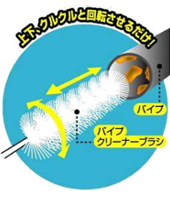 上下、クルクルと回転させるだけ!

パイプ

パイプ
クリーナーブラシ